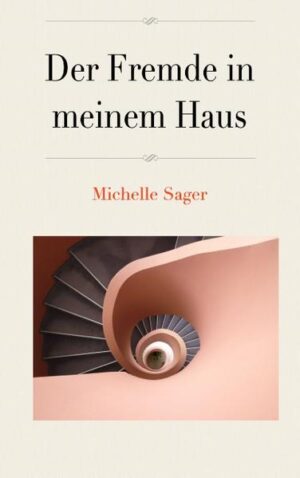 Der Fremde in meinem Haus

Michelle Sager